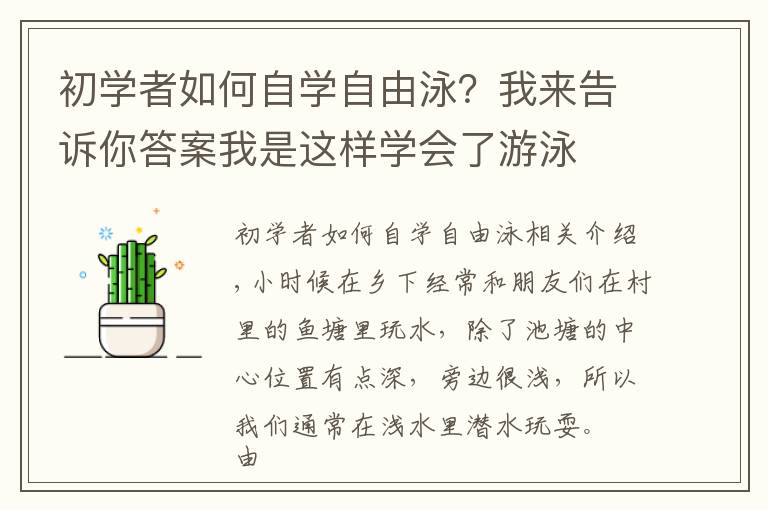 初学者如何自学自由泳？我来告诉你答案我是这样学会了游泳

初学者如何自学自由泳相关介绍，小时候在乡下经常和朋友们在村里的鱼塘里玩水，除了池塘的中心位置有点深，旁边很浅，所以我们通常在浅水里潜水玩耍。
由